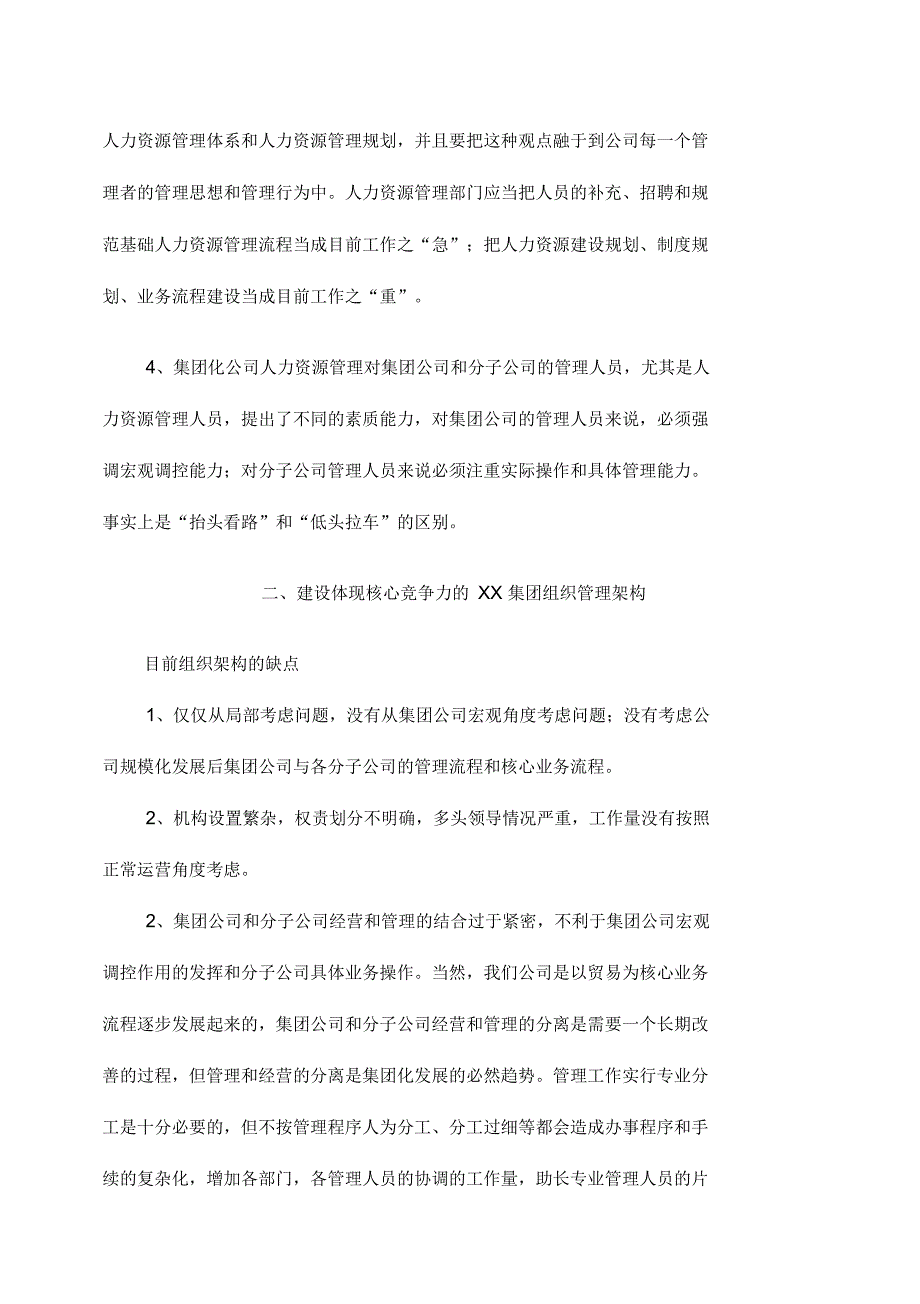 人力资源管理体系和人力资源管理规划，并且要把这种观点融于到公司每一个管理者的管理思想和管理行为中。人力资源管理部门应当把人员的补充、招聘和规范基础人力资源管理流程当成目前工作之“急”；把人力资源建设规划、制度规划、业务流程建设当成目前工作之“重”。

4、集团化公司人力资源管理对集团公司和分子公司的管理人员，尤其是人力资源管理人员，提出了不同的素质能力，对集团公司的管理人员来说，必须强调宏观调控能力；对分子公司管理人员来说必须注重实际操作和具体管理能力。事实上是“抬头看路”和“低头拉车”的区别。

二、建设体现核心竞争力的 XX 集团组织管理架构

目前组织架构的缺点

1、仅仅从局部考虑问题，没有从集团公司宏观角度考虑问题；没有考虑公司规模化发展后集团公司与各分子公司的管理流程和核心业务流程。

2、机构设置繁杂，权责划分不明确，多头领导情况严重，工作量没有按照正常运营角度考虑。

2、集团公司和分子公司经营和管理的结合过于紧密，不利于集团公司宏观调控作用的发挥和分子公司具体业务操作。当然，我们公司是以贸易为核心业务流程逐步发展起来的，集团公司和分子公司经营和管理的分离是需要一个长期改善的过程，但管理和经营的分离是集团化发展的必然趋势。管理工作实行专业分工是十分必要的，但不按管理程序人为分工、分工过细等都会造成办事程序和手续的复杂化，增加各部门，各管理人员的协调的工作量，助长专业管理人员的片